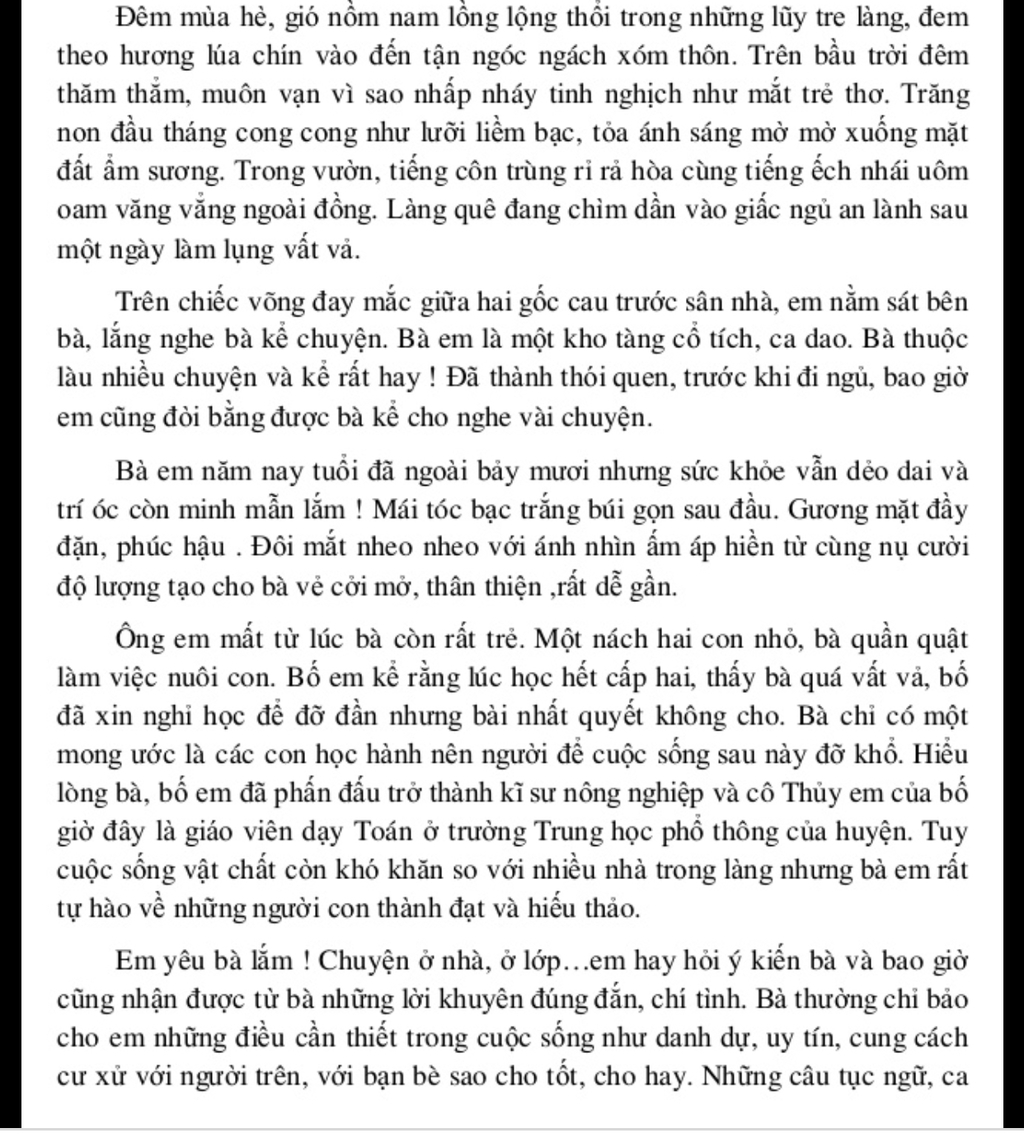 Đêm mùa hè, gió nồm nam lồng lộng thổi trong những lũy tre làng, đem theo hương lúa chín vào đến tận ngóc ngách xóm thôn. Trên bầu trời đêm thăm thẳm, muôn vạn vì sao nhấp nháy tinh nghịch như mắt trẻ thơ. Trăng non đầu tháng cong cong như lưỡi liềm bạc, tỏa ánh sáng mờ mờ xuống mặt đất ẩm sương. Trong vườn, tiếng côn trùng rỉ rả hòa cùng tiếng ếch nhái uôm oam văng vẳng ngoài đồng. Làng quê đang chìm dần vào giấc ngủ an lành sau một ngày làm lụng vất vả.

Trên chiếc võng đay mắc giữa hai gốc cau trước sân nhà, em nằm sát bên bà, lắng nghe bà kể chuyện. Bà em là một kho tàng cổ tích, ca dao. Bà thuộc làu nhiều chuyện và kể rất hay ! Đã thành thói quen, trước khi đi ngủ, bao giờ em cũng đòi bằng được bà kể cho nghe vài chuyện.

Bà em năm nay tuổi đã ngoài bảy mươi nhưng sức khỏe vẫn dẻo dai và trí óc còn minh mẫn lắm ! Mái tóc bạc trắng búi gọn sau đầu. Gương mặt đầy đặn, phúc hậu . Đôi mắt nheo nheo với ánh nhìn ấm áp hiền từ cùng nụ cười độ lượng tạo cho bà vẻ cởi mở, thân thiện ,rất dễ gần.

Ông em mất từ lúc bà còn rất trẻ. Một nách hai con nhỏ, bà quần quật làm việc nuôi con. Bố em kể rằng lúc học hết cấp hai, thấy bà quá vất vả, bố đã xin nghỉ học để đỡ đần nhưng bài nhất quyết không cho. Bà chỉ có một mong ước là các con học hành nên người để cuộc sống sau này đỡ khổ. Hiểu lòng bà, bố em đã phấn đấu trở thành kĩ sư nông nghiệp và cô Thủy em của bố giờ đây là giáo viên dạy Toán ở trường Trung học phổ thông của huyện. Tuy cuộc sống vật chất còn khó khăn so với nhiều nhà trong làng nhưng bà em rất tự hào về những người con thành đạt và hiếu thảo.

Em yêu bà lắm ! Chuyện ở nhà, ở lớp…em hay hỏi ý kiến bà và bao giờ cũng nhận được từ bà những lời khuyên đúng đắn, chí tình. Bà thường chỉ bảo cho em những điều cần thiết trong cuộc sống như danh dự, uy tín, cung cách cư xử với người trên, với bạn bè sao cho tốt, cho hay. Những câu tục ngữ, ca